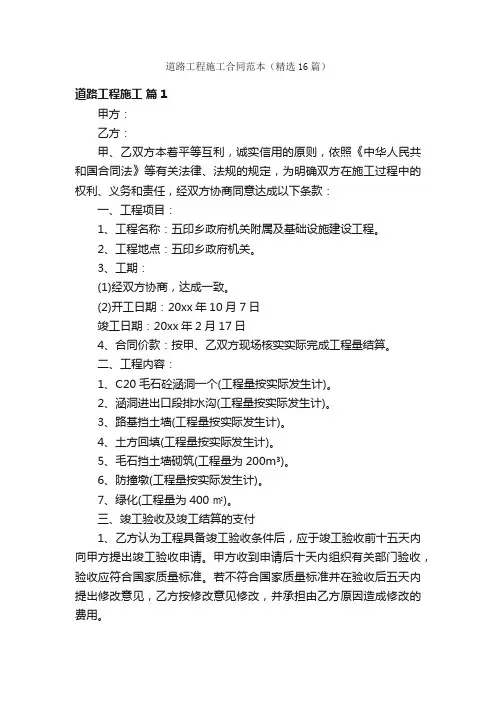 道路工程施工合同范本（精选 16 篇）

道路工程施工 篇 1

甲方：

乙方：

甲、乙双方本着平等互利，诚实信用的原则，依照《中华人民共和国合同法》等有关法律、法规的规定，为明确双方在施工过程中的权利、义务和责任，经双方协商同意达成以下条款：

一、工程项目：

1、工程名称：五印乡政府机关附属及基础设施建设工程。

2、工程地点：五印乡政府机关。

3、工期：

(1)经双方协商，达成一致。

(2)开工日期：20xx 年 10 月 7 日

竣工日期：20xx 年 2 月 17 日

4、合同价款：按甲、乙双方现场核实实际完成工程量结算。

二、工程内容：

1、C20 毛石砼涵洞一个(工程量按实际发生计)。

2、涵洞进出口段排水沟(工程量按实际发生计)。

3、路基挡土墙(工程量按实际发生计)。

4、土方回填(工程量按实际发生计)。

5、毛石挡土墙砌筑(工程量为 200m³)。

6、防撞墩(工程量按实际发生计)。

7、绿化(工程量为 400 ㎡)。

三、竣工验收及竣工结算的支付

1、乙方认为工程具备竣工验收条件后，应于竣工验收前十五天内向甲方提出竣工验收申请。甲方收到申请后十天内组织有关部门验收，验收应符合国家质量标准。若不符合国家质量标准并在验收后五天内提出修改意见，乙方按修改意见修改，并承担由乙方原因造成修改的费用。